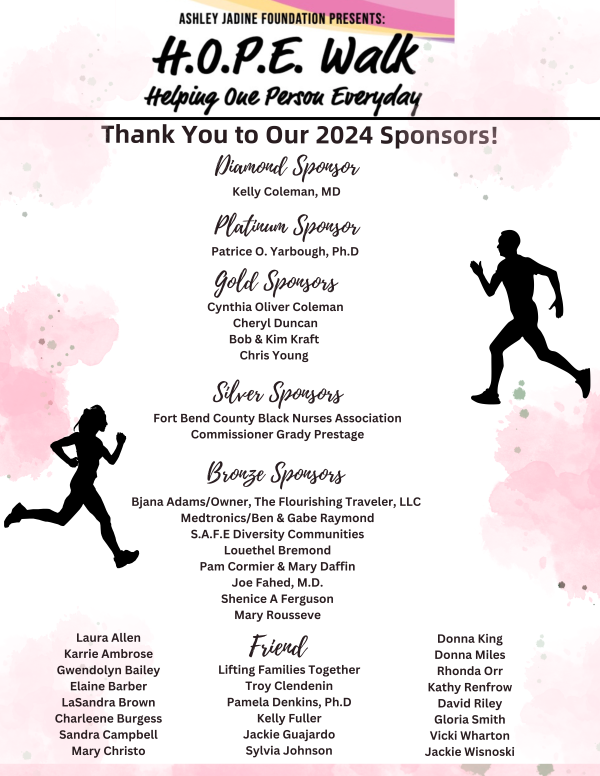 ASHLEY JADINE FOUNDATION PRESENTS:

H.O.P.E. Walk

Helping One Person Everyday

Thank You to Our 2024 Sponsors!

Diamond Sponsor

Kelly Coleman, MD

Platinum Sponsor

Patrice O. Yarbough, Ph.D

Gold Sponsors

Cynthia Oliver Coleman
Cheryl Duncan
Bob & Kim Kraft
Chris Young

Silver Sponsors

Fort Bend County Black Nurses Association
Commissioner Grady Prestage

Bronze Sponsors

Bjana Adams/Owner, The Flourishing Traveler, LLC
Medtronics/Ben & Gabe Raymond
S.A.F.E Diversity Communities
Louethel Bremond
Pam Cormier & Mary Daffin
Joe Fahed, M.D.
Shenice A Ferguson
Mary Rousseve

Laura Allen
Karrie Ambrose
Gwendolyn Bailey
Elaine Barber
LaSandra Brown
Charleene Burgess
Sandra Campbell
Mary Christo

Friend

Lifting Families Together
Troy Clendenin
Pamela Denkins, Ph.D
Kelly Fuller
Jackie Guajardo
Sylvia Johnson

Donna King
Donna Miles
Rhonda Orr
Kathy Renfrow
David Riley
Gloria Smith
Vicki Wharton
Jackie Wisnoski